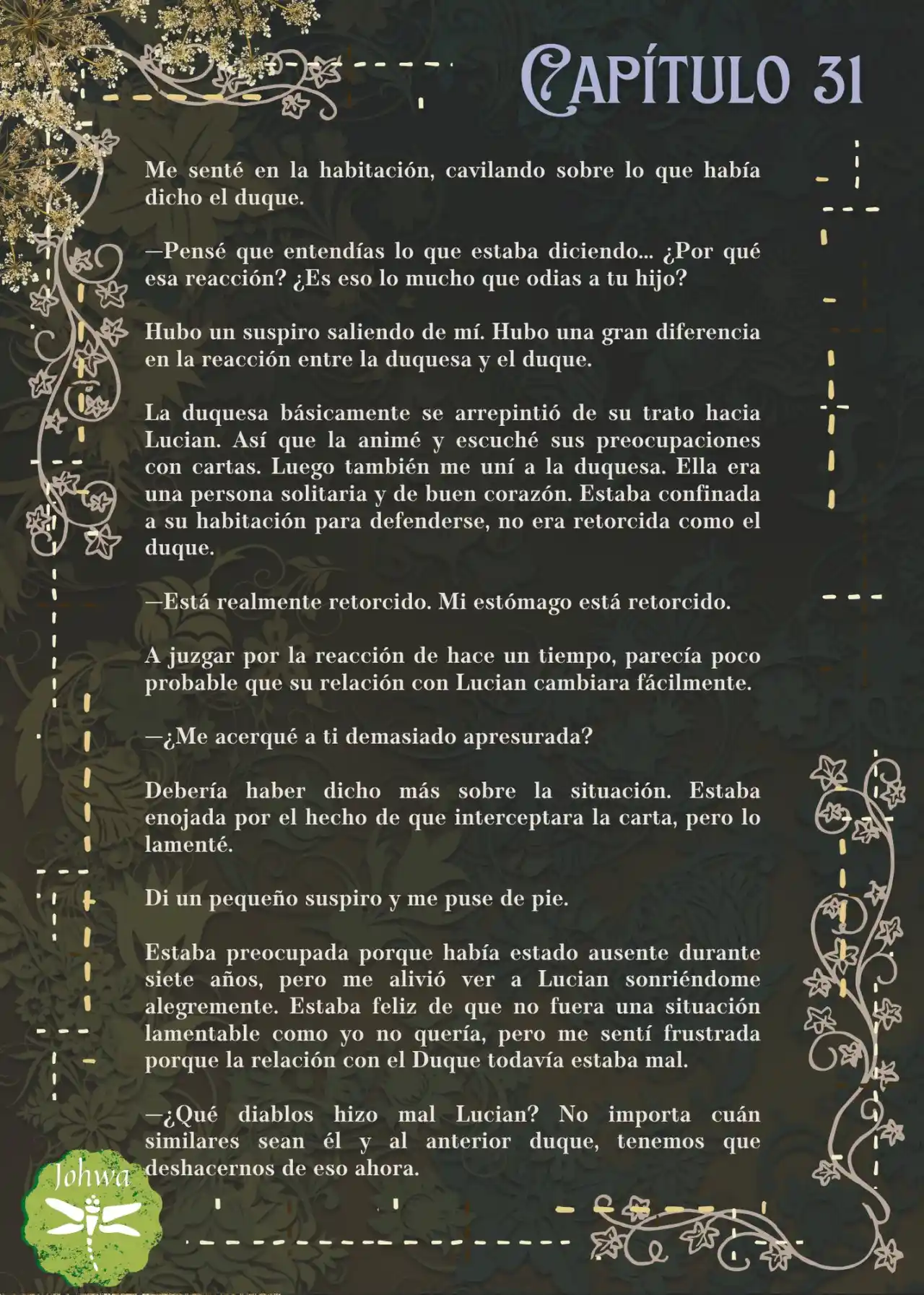 CAPÍTULO 31

Me senté en la habitación, cavilando sobre lo que había dicho el duque.

—Pensé que entendías lo que estaba diciendo... ¿Por qué esa reacción? ¿Es eso lo mucho que odias a tu hijo?

Hubo un suspiro saliendo de mí. Hubo una gran diferencia en la reacción entre la duquesa y el duque.

La duquesa básicamente se arrepintió de su trato hacia Lucian. Así que la animé y escuché sus preocupaciones con cartas. Luego también me uní a la duquesa. Ella era una persona solitaria y de buen corazón. Estaba confinada a su habitación para defenderse, no era retorcida como el duque.

—Está realmente retorcido. Mi estómago está retorcido.

A juzgar por la reacción de hace un tiempo, parecía poco probable que su relación con Lucian cambiara fácilmente.

—¿Me acerqué a ti demasiado apresurada?

Debería haber dicho más sobre la situación. Estaba enojada por el hecho de que interceptara la carta, pero lo lamenté.

Di un pequeño suspiro y me puse de pie.

Estaba preocupada porque había estado ausente durante siete años, pero me alivió ver a Lucian sonriéndome alegremente. Estaba feliz de que no fuera una situación lamentable como yo no quería, pero me sentí frustrada porque la relación con el Duque todavía estaba mal.

—¿Qué diablos hizo mal Lucian? No importa cuán similares sean él y al anterior duque, tenemos que deshacernos de eso ahora.

Johwa